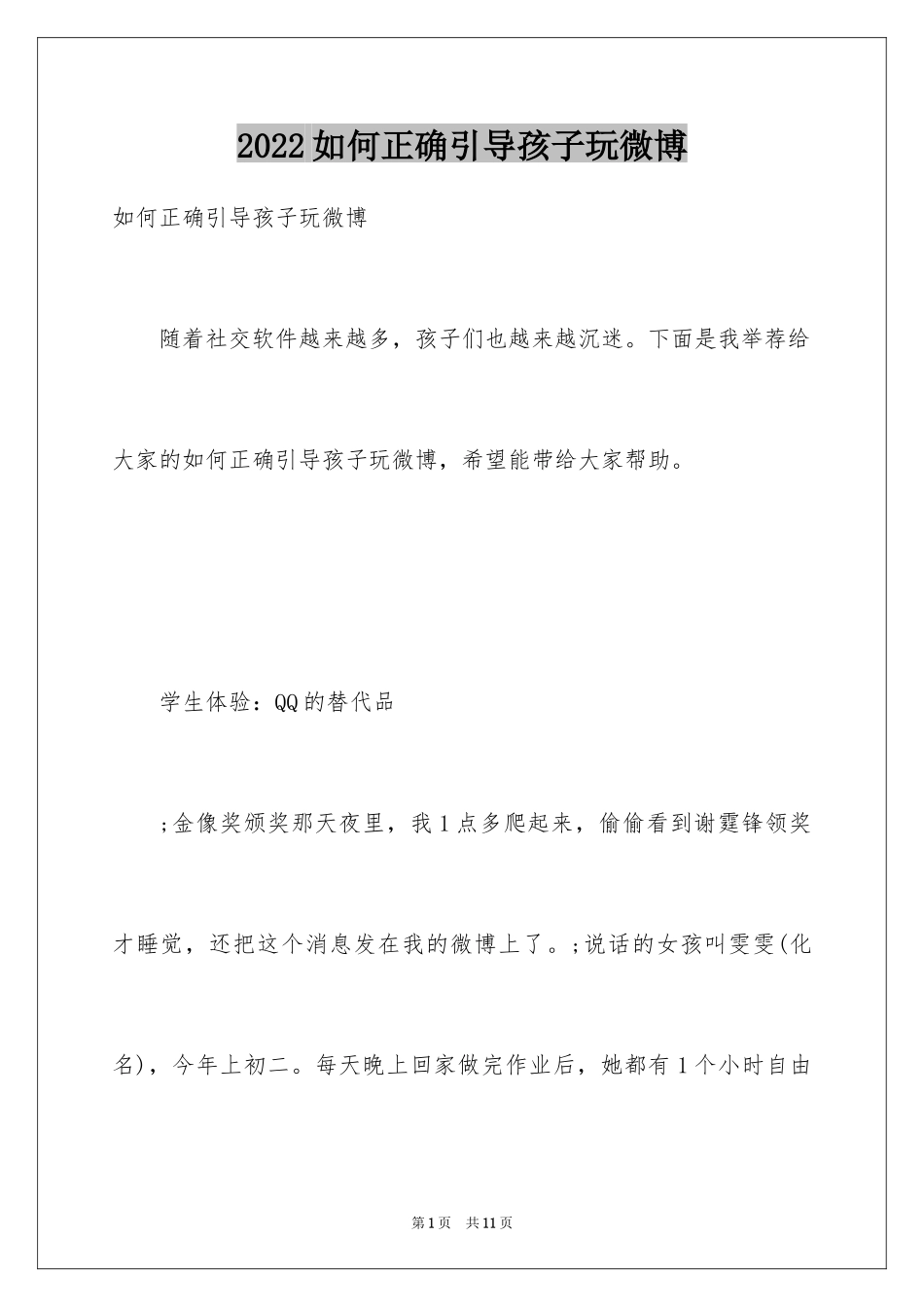 2022如何正确引导孩子玩微博

如何正确引导孩子玩微博

随着社交软件越来越多，孩子们也越来越沉迷。下面是我举荐给大家的如何正确引导孩子玩微博，希望能带给大家帮助。

学生体验：QQ的替代品

;金像奖颁奖那天夜里，我1点多爬起来，偷偷看到谢霆锋领奖才睡觉，还把这个消息发在我的微博上了。;说话的女孩叫雯雯(化名)，今年上初二。每天晚上回家做完作业后，她都有1个小时自由

第1页 共11页